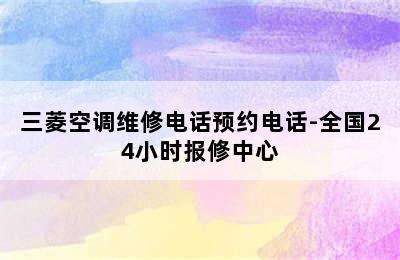 三菱空调维修电话预约电话-全国24小时报修中心